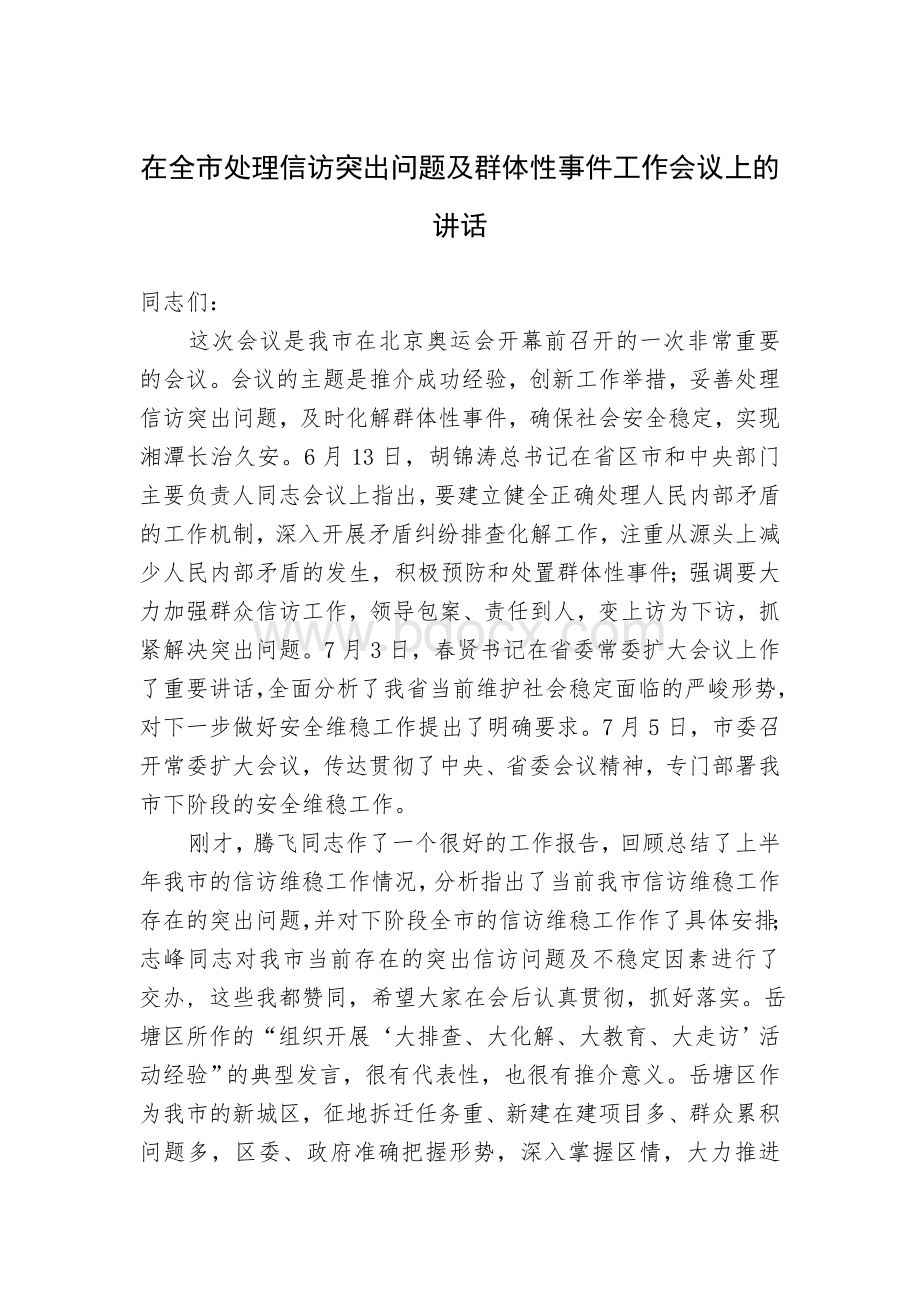 在全市处理信访突出问题及群体性事件工作会议上的讲话

同志们：

这次会议是我市在北京奥运会开幕前召开的一次非常重要的会议。会议的主题是推介成功经验，创新工作举措，妥善处理信访突出问题，及时化解群体性事件，确保社会安全稳定，实现湘潭长治久安。6月13日，胡锦涛总书记在省区市和中央部门主要负责人同志会议上指出，要建立健全正确处理人民内部矛盾的工作机制，深入开展矛盾纠纷排查化解工作，注重从源头上减少人民内部矛盾的发生，积极预防和处置群体性事件；强调要大力加强群众信访工作，领导包案、责任到人，变上访为下访，抓紧解决突出问题。7月3日，春贤书记在省委常委扩大会议上作了重要讲话，全面分析了我省当前维护社会稳定面临的严峻形势，对下一步做好安全维稳工作提出了明确要求。7月5日，市委召开常委扩大会议，传达贯彻了中央、省委会议精神，专门部署我市下阶段的安全维稳工作。

刚才，腾飞同志作了一个很好的工作报告，回顾总结了上半年我市的信访维稳工作情况，分析指出了当前我市信访维稳工作存在的突出问题，并对下阶段全市的信访维稳工作作了具体安排；志峰同志对我市当前存在的突出信访问题及不稳定因素进行了交办，这些我都赞同，希望大家在会后认真贯彻，抓好落实。岳塘区所作的“组织开展‘大排查、大化解、大教育、大走访’活动经验”的典型发言，很有代表性，也很有推介意义。岳塘区作为我市的新城区，征地拆迁任务重、新建在建项目多、群众累积问题多，区委、政府准确把握形势，深入掌握区情，大力推进